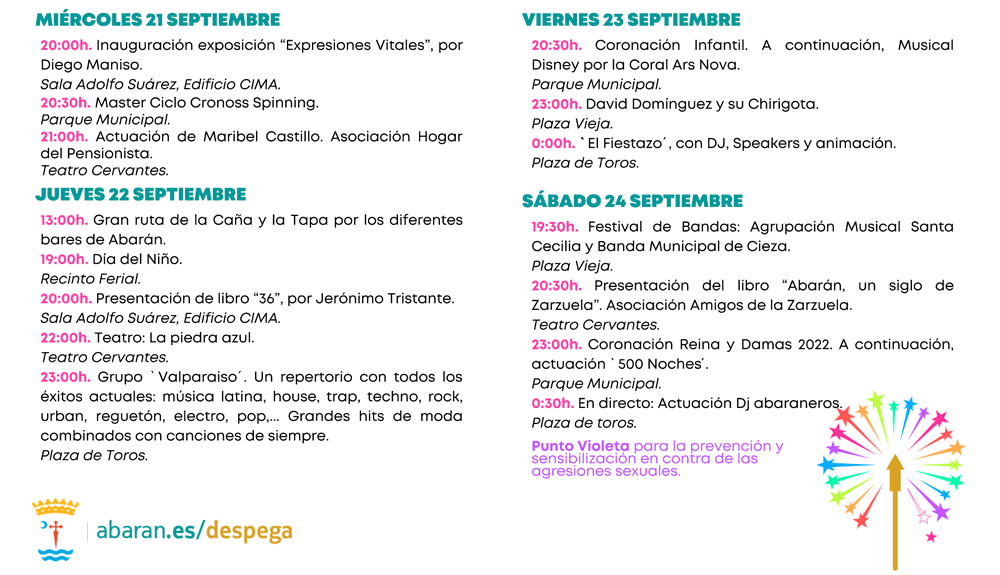 MIÉRCOLES 21 SEPTIEMBRE

20:00h. Inauguración exposición “Expresiones Vitales”, por Diego Maniso.
Sala Adolfo Suárez, Edificio CIMA.
20:30h. Master Ciclo Cronoss Spinning.
Parque Municipal.
21:00h. Actuación de Maribel Castillo. Asociación Hogar del Pensionista.
Teatro Cervantes.

JUEVES 22 SEPTIEMBRE

13:00h. Gran ruta de la Caña y la Tapa por los diferentes bares de Abarán.
19:00h. Día del Niño.
Recinto Ferial.
20:00h. Presentación de libro “36”, por Jerónimo Tristante.
Sala Adolfo Suárez, Edificio CIMA.
22:00h. Teatro: La piedra azul.
Teatro Cervantes.
23:00h. Grupo `Valparaiso´. Un repertorio con todos los éxitos actuales: música latina, house, trap, techno, rock, urban, reguetón, electro, pop,... Grandes hits de moda combinados con canciones de siempre.
Plaza de Toros.

abaran.es/despega

VIERNES 23 SEPTIEMBRE

20:30h. Coronación Infantil. A continuación, Musical Disney por la Coral Ars Nova.
Parque Municipal.
23:00h. David Domínguez y su Chirigota.
Plaza Vieja.
0:00h. `El Fiestazo´, con DJ, Speakers y animación.
Plaza de Toros.

SÁBADO 24 SEPTIEMBRE

19:30h. Festival de Bandas: Agrupación Musical Santa Cecilia y Banda Municipal de Cieza.
Plaza Vieja.
20:30h. Presentación del libro “Abarán, un siglo de Zarzuela”. Asociación Amigos de la Zarzuela.
Teatro Cervantes.
23:00h. Coronación Reina y Damas 2022. A continuación, actuación `500 Noches´.
Parque Municipal.
0:30h. En directo: Actuación Dj abaraneros.
Plaza de toros.

Punto Violeta para la prevención y sensibilización en contra de las agresiones sexuales.